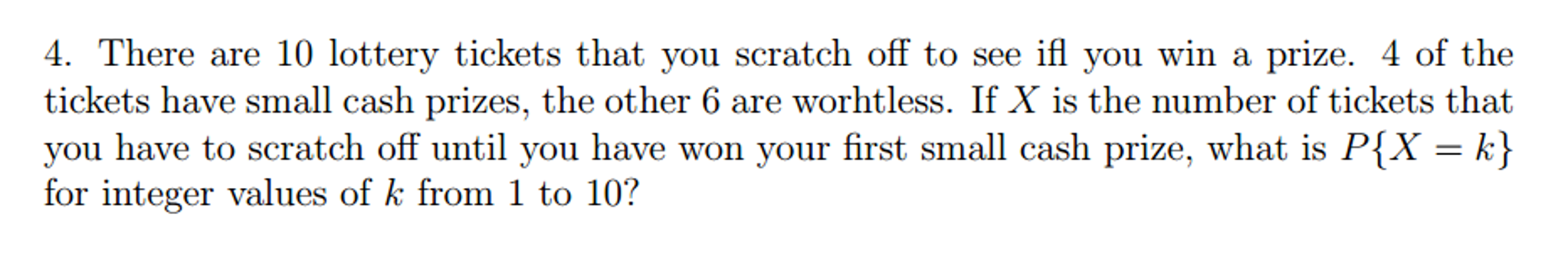 4. There are 10 lottery tickets that you scratch off to see ifl you win a prize. 4 of the tickets have small cash prizes, the other 6 are worhtless. If $X$ is the number of tickets that you have to scratch off until you have won your first small cash prize, what is $P\{X = k\}$ for integer values of $k$ from 1 to 10?